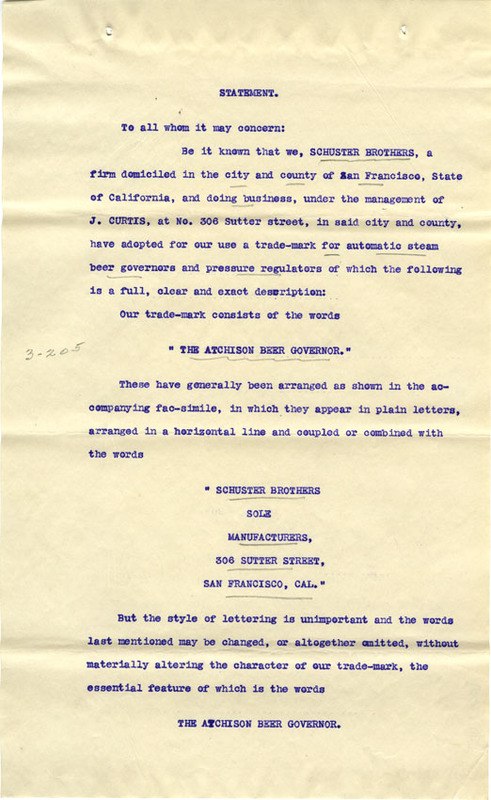 STATEMENT.

To all whom it may concern:

Be it known that we, SCHUSTER BROTHERS, a firm domiciled in the city and county of San Francisco, State of California, and doing business, under the management of J. CURTIS, at No. 306 Sutter street, in said city and county, have adopted for our use a trade-mark for automatic steam beer governors and pressure regulators of which the following is a full, clear and exact description:

Our trade-mark consists of the words

3-205

" THE ATCHISON BEER GOVERNOR."

These have generally been arranged as shown in the accompanying fac-simile, in which they appear in plain letters, arranged in a horizontal line and coupled or combined with the words

" SCHUSTER BROTHERS
SOLE
MANUFACTURERS,
306 SUTTER STREET,
SAN FRANCISCO, CAL."

But the style of lettering is unimportant and the words last mentioned may be changed, or altogether omitted, without materially altering the character of our trade-mark, the essential feature of which is the words

THE ATCHISON BEER GOVERNOR.